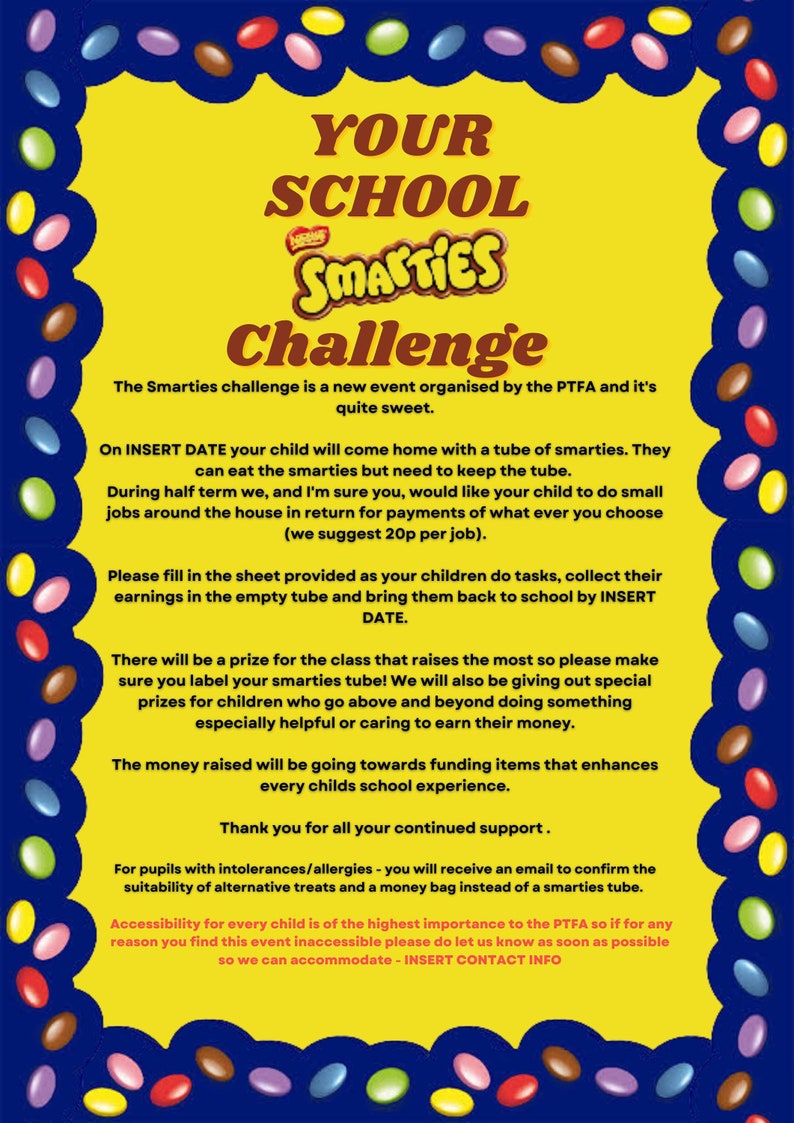 YOUR SCHOOL

Nestlé

SMARTIES

Challenge

The Smarties challenge is a new event organised by the PTFA and it's quite sweet.

On INSERT DATE your child will come home with a tube of smarties. They can eat the smarties but need to keep the tube.
During half term we, and I'm sure you, would like your child to do small jobs around the house in return for payments of what ever you choose (we suggest 20p per job).

Please fill in the sheet provided as your children do tasks, collect their earnings in the empty tube and bring them back to school by INSERT DATE.

There will be a prize for the class that raises the most so please make sure you label your smarties tube! We will also be giving out special prizes for children who go above and beyond doing something especially helpful or caring to earn their money.

The money raised will be going towards funding items that enhances every childs school experience.

Thank you for all your continued support .

For pupils with intolerances/allergies - you will receive an email to confirm the suitability of alternative treats and a money bag instead of a smarties tube.

Accessibility for every child is of the highest importance to the PTFA so if for any reason you find this event inaccessible please do let us know as soon as possible so we can accommodate - INSERT CONTACT INFO